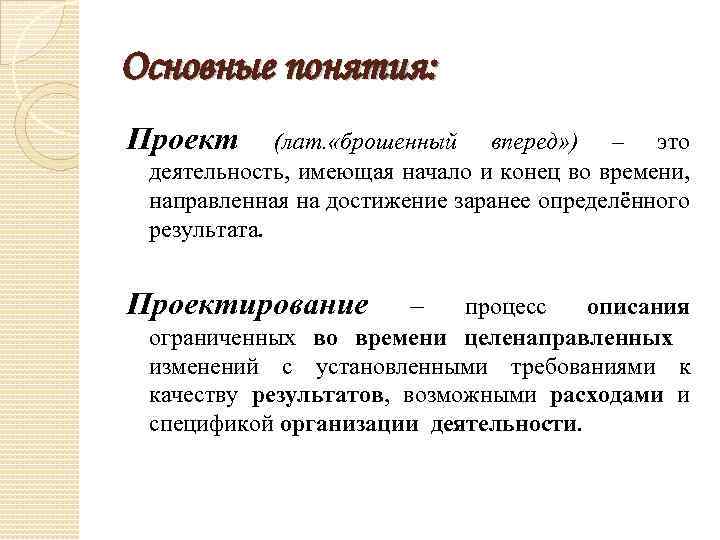 Основные понятия:

Проект (лат.«брошенный вперед») – это деятельность, имеющая начало и конец во времени, направленная на достижение заранее определённого результата.

Проектирование – процесс описания ограниченных во времени целенаправленных изменений с установленными требованиями к качеству результатов, возможными расходами и спецификой организации деятельности.